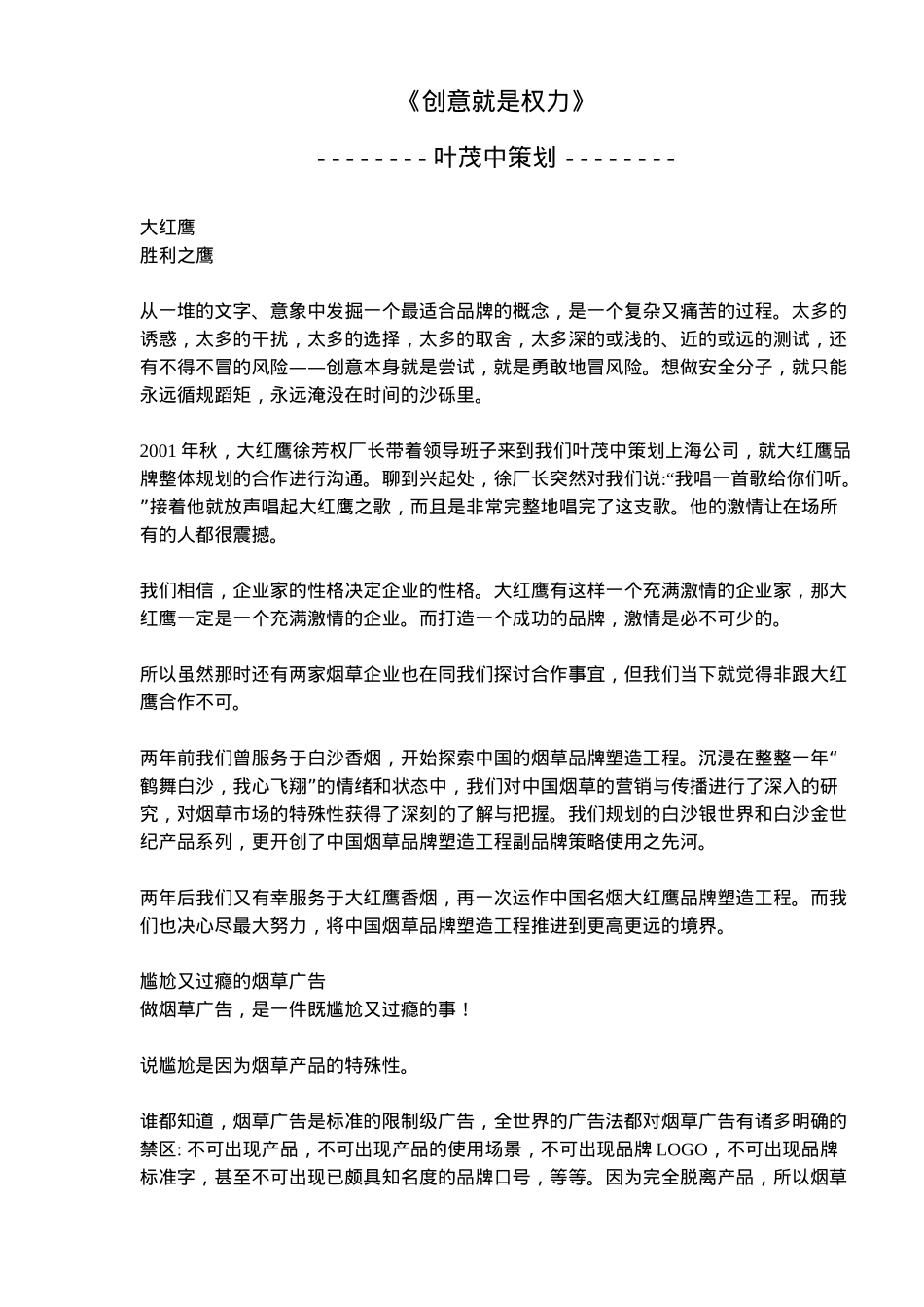 《创意就是权力》

- - - - - - - - 叶茂中策划 - - - - - - - -

大红鹰
胜利之鹰

从一堆的文字、意象中发掘一个最适合品牌的概念，是一个复杂又痛苦的过程。太多的诱惑，太多的干扰，太多的选择，太多的取舍，太多深的或浅的、近的或远的测试，还有不得不冒的风险——创意本身就是尝试，就是勇敢地冒风险。想做安全分子，就只能永远循规蹈矩，永远淹没在时间的沙砾里。

2001 年秋，大红鹰徐芳权厂长带着领导班子来到我们叶茂中策划上海公司，就大红鹰品牌整体规划的合作进行沟通。聊到兴起处，徐厂长突然对我们说:“我唱一首歌给你们听。”接着他就放声唱起大红鹰之歌，而且是非常完整地唱完了这支歌。他的激情让在场所有的人都很震撼。

我们相信，企业家的性格决定企业的性格。大红鹰有这样一个充满激情的企业家，那大红鹰一定是一个充满激情的企业。而打造一个成功的品牌，激情是必不可少的。

所以虽然那时还有两家烟草企业也在同我们探讨合作事宜，但我们当下就觉得非跟大红鹰合作不可。

两年前我们曾服务于白沙香烟，开始探索中国的烟草品牌塑造工程。沉浸在整整一年“鹤舞白沙，我心飞翔”的情绪和状态中，我们对中国烟草的营销与传播进行了深入的研究，对烟草市场的特殊性获得了深刻的了解与把握。我们规划的白沙银世界和白沙金世纪产品系列，更开创了中国烟草品牌塑造工程副品牌策略使用之先河。

两年后我们又有幸服务于大红鹰香烟，再一次运作中国名烟大红鹰品牌塑造工程。而我们也决心尽最大努力，将中国烟草品牌塑造工程推进到更高更远的境界。

尴尬又过瘾的烟草广告
做烟草广告，是一件既尴尬又过瘾的事！

说尴尬是因为烟草产品的特殊性。

谁都知道，烟草广告是标准的限制级广告，全世界的广告法都对烟草广告有诸多明确的禁区: 不可出现产品，不可出现产品的使用场景，不可出现品牌 LOGO，不可出现品牌标准字，甚至不可出现已颇具知名度的品牌口号，等等。因为完全脱离产品，所以烟草